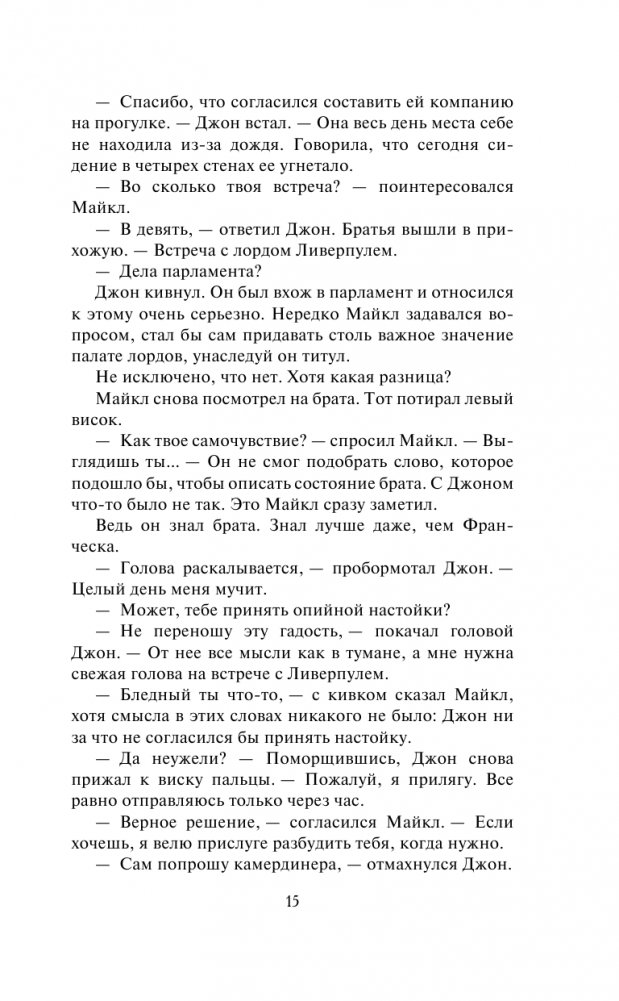 — Спасибо, что согласился составить ей компанию на прогулке. — Джон встал. — Она весь день места себе не находила из-за дождя. Говорила, что сегодня сидение в четырех стенах ее угнетало.

— Во сколько твоя встреча? — поинтересовался Майкл.

— В девять, — ответил Джон. Братья вышли в прихожую. — Встреча с лордом Ливерпулем.

— Дела парламента?

Джон кивнул. Он был вхож в парламент и относился к этому очень серьезно. Нередко Майкл задавался вопросом, стал бы сам придавать столь важное значение палате лордов, унаследуй он титул.

Не исключено, что нет. Хотя какая разница?

Майкл снова посмотрел на брата. Тот потирал левый висок.

— Как твое самочувствие? — спросил Майкл. — Выглядишь ты... — Он не смог подобрать слово, которое подошло бы, чтобы описать состояние брата. С Джоном что-то было не так. Это Майкл сразу заметил.

Ведь он знал брата. Знал лучше даже, чем Франческа.

— Голова раскалывается, — пробормотал Джон. — Целый день меня мучит.

— Может, тебе принять опийной настойки?

— Не переношу эту гадость, — покачал головой Джон. — От нее все мысли как в тумане, а мне нужна свежая голова на встрече с Ливерпулем.

— Бледный ты что-то, — с кивком сказал Майкл, хотя смысла в этих словах никакого не было: Джон ни за что не согласился бы принять настойку.

— Да неужели? — Поморщившись, Джон снова прижал к виску пальцы. — Пожалуй, я прилягу. Все равно отправляюсь только через час.

— Верное решение, — согласился Майкл. — Если хочешь, я велю прислуге разбудить тебя, когда нужно.

— Сам попрошу камердинера, — отмахнулся Джон.

15